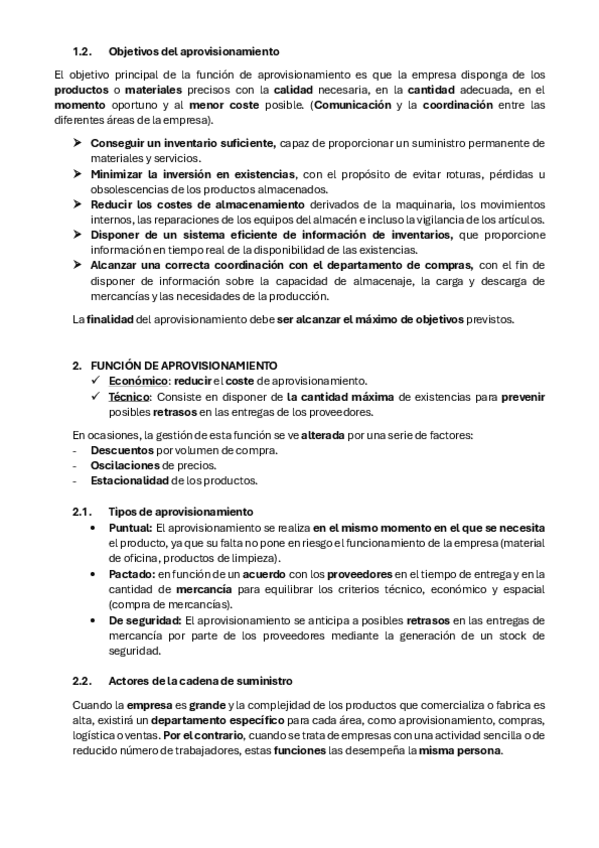 1.2. Objetivos del aprovisionamiento

El objetivo principal de la función de aprovisionamiento es que la empresa disponga de los productos o materiales precisos con la calidad necesaria, en la cantidad adecuada, en el momento oportuno y al menor coste posible. (Comunicación y la coordinación entre las diferentes áreas de la empresa).

➤ Conseguir un inventario suficiente, capaz de proporcionar un suministro permanente de materiales y servicios.
➤ Minimizar la inversión en existencias, con el propósito de evitar roturas, pérdidas u obsolescencias de los productos almacenados.
➤ Reducir los costes de almacenamiento derivados de la maquinaria, los movimientos internos, las reparaciones de los equipos del almacén e incluso la vigilancia de los artículos.
➤ Disponer de un sistema eficiente de información de inventarios, que proporcione información en tiempo real de la disponibilidad de las existencias.
➤ Alcanzar una correcta coordinación con el departamento de compras, con el fin de disponer de información sobre la capacidad de almacenaje, la carga y descarga de mercancías y las necesidades de la producción.

La finalidad del aprovisionamiento debe ser alcanzar el máximo de objetivos previstos.

2. FUNCIÓN DE APROVISIONAMIENTO
✓ Económico: reducir el coste de aprovisionamiento.
✓ Técnico: Consiste en disponer de la cantidad máxima de existencias para prevenir posibles retrasos en las entregas de los proveedores.

En ocasiones, la gestión de esta función se ve alterada por una serie de factores:
- Descuentos por volumen de compra.
- Oscilaciones de precios.
- Estacionalidad de los productos.

2.1. Tipos de aprovisionamiento
• Puntual: El aprovisionamiento se realiza en el mismo momento en el que se necesita el producto, ya que su falta no pone en riesgo el funcionamiento de la empresa (material de oficina, productos de limpieza).
• Pactado: en función de un acuerdo con los proveedores en el tiempo de entrega y en la cantidad de mercancía para equilibrar los criterios técnico, económico y espacial (compra de mercancías).
• De seguridad: El aprovisionamiento se anticipa a posibles retrasos en las entregas de mercancía por parte de los proveedores mediante la generación de un stock de seguridad.

2.2. Actores de la cadena de suministro

Cuando la empresa es grande y la complejidad de los productos que comercializa o fabrica es alta, existirá un departamento específico para cada área, como aprovisionamiento, compras, logística o ventas. Por el contrario, cuando se trata de empresas con una actividad sencilla o de reducido número de trabajadores, estas funciones las desempeña la misma persona.